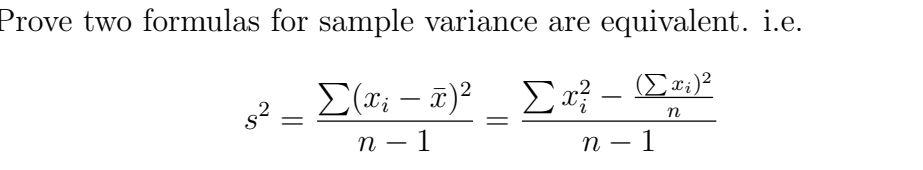 Prove two formulas for sample variance are equivalent. i.e.

$$s^2 = \frac{\sum(x_i - \bar{x})^2}{n-1} = \frac{\sum x_i^2 - \frac{(\sum x_i)^2}{n}}{n-1}$$